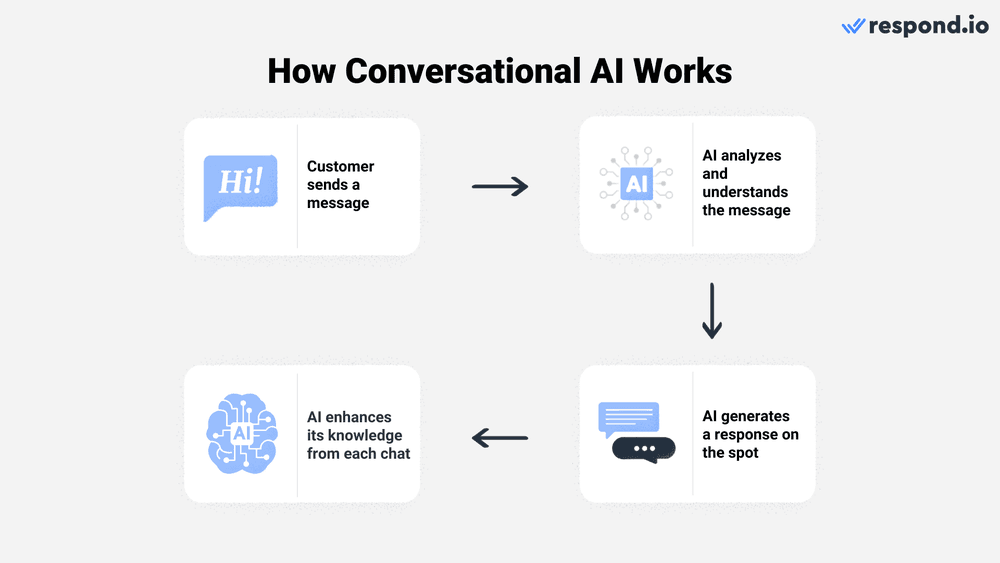 respond.io

How Conversational AI Works

Hi!

Customer sends a message

AI

AI analyzes and understands the message

AI generates a response on the spot

AI

AI enhances its knowledge from each chat